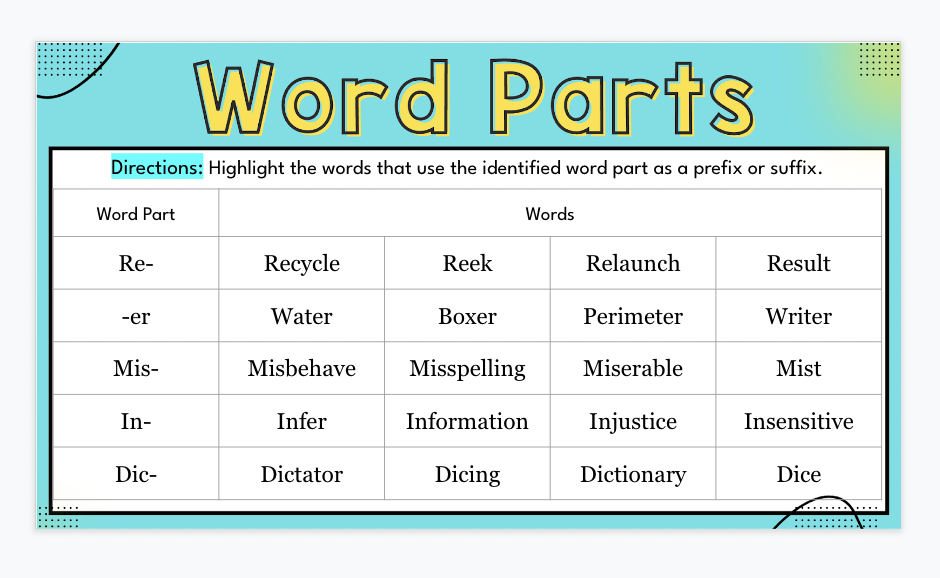 Word Parts

Directions: Highlight the words that use the identified word part as a prefix or suffix.

| Word Part | Words | | | |
|---|---|---|---|---|
| Re- | Recycle | Reek | Relaunch | Result |
| -er | Water | Boxer | Perimeter | Writer |
| Mis- | Misbehave | Misspelling | Miserable | Mist |
| In- | Infer | Information | Injustice | Insensitive |
| Dic- | Dictator | Dicing | Dictionary | Dice |